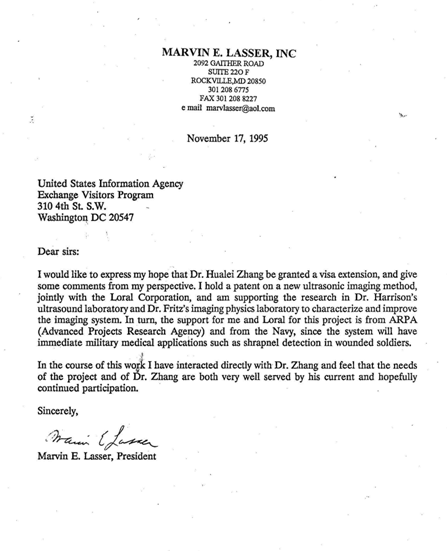 MARVIN E. LASSER, INC
2092 GAITHER ROAD
SUITE 22O F
ROCKVILLE,MD 20850
301 208 6775
FAX 301 208 8227
e mail marvlasser@aol.com

November 17, 1995

United States Information Agency
Exchange Visitors Program
310 4th St. S.W.
Washington DC 20547

Dear sirs:

I would like to express my hope that Dr. Hualei Zhang be granted a visa extension, and give some comments from my perspective. I hold a patent on a new ultrasonic imaging method, jointly with the Loral Corporation, and am supporting the research in Dr. Harrison's ultrasound laboratory and Dr. Fritz's imaging physics laboratory to characterize and improve the imaging system. In turn, the support for me and Loral for this project is from ARPA (Advanced Projects Research Agency) and from the Navy, since the system will have immediate military medical applications such as shrapnel detection in wounded soldiers.

In the course of this work I have interacted directly with Dr. Zhang and feel that the needs of the project and of Dr. Zhang are both very well served by his current and hopefully continued participation.

Sincerely,

Marvin E Lasser

Marvin E. Lasser, President